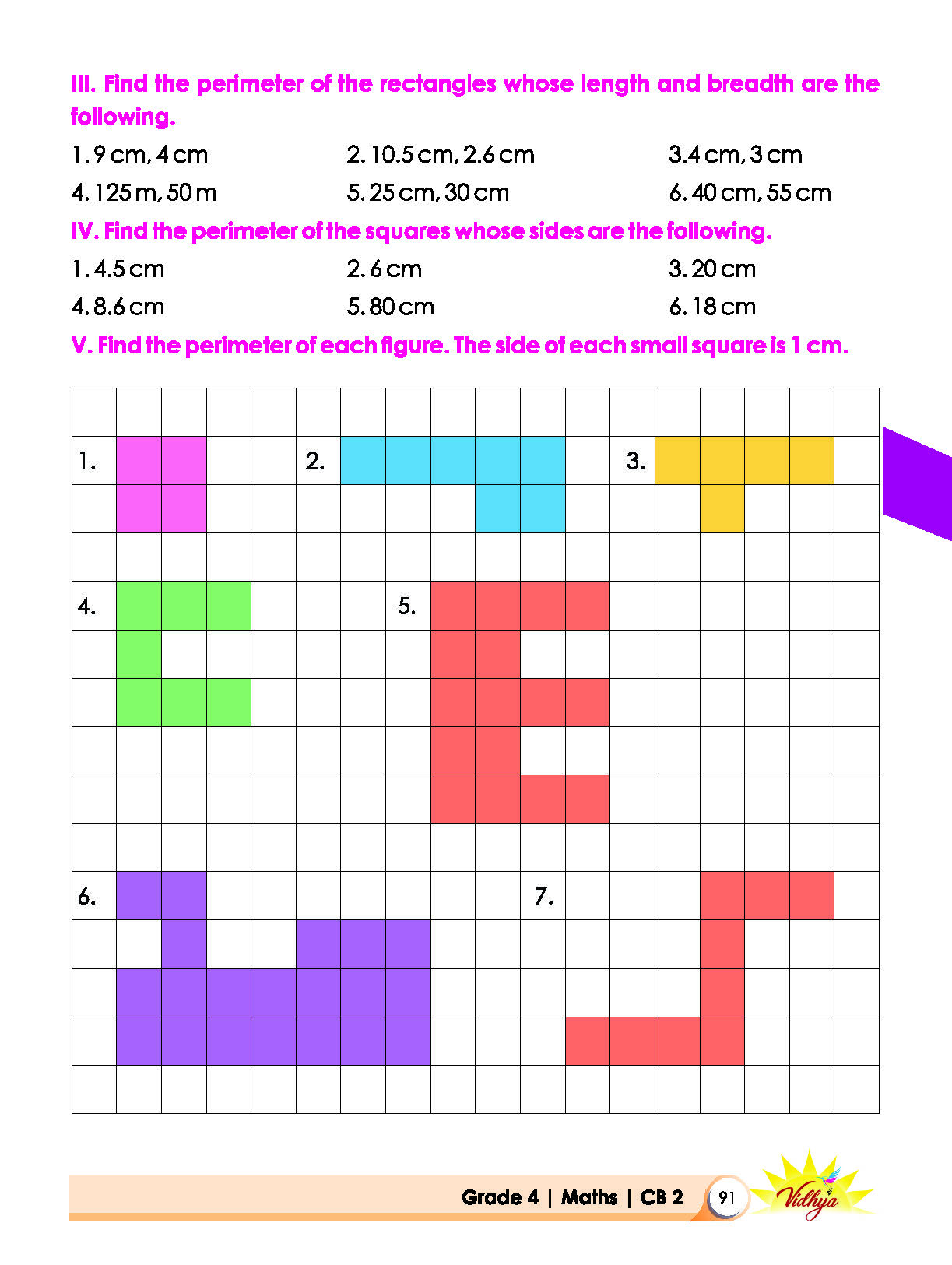 III. Find the perimeter of the rectangles whose length and breadth are the following.

1. 9 cm, 4 cm
2. 10.5 cm, 2.6 cm
3. 4 cm, 3 cm
4. 125 m, 50 m
5. 25 cm, 30 cm
6. 40 cm, 55 cm

IV. Find the perimeter of the squares whose sides are the following.

1. 4.5 cm
2. 6 cm
3. 20 cm
4. 8.6 cm
5. 80 cm
6. 18 cm

V. Find the perimeter of each figure. The side of each small square is 1 cm.

1.
2.
3.
4.
5.
6.
7.

Grade 4 | Maths | CB 2 91 Vidhya